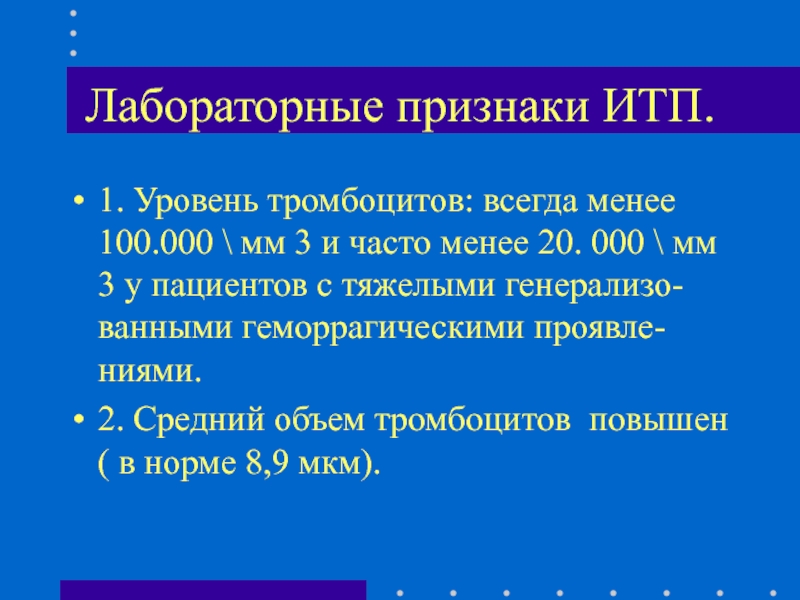 Лабораторные признаки ИТП.

• 1. Уровень тромбоцитов: всегда менее 100.000 \ мм 3 и часто менее 20. 000 \ мм 3 у пациентов с тяжелыми генерализованными геморрагическими проявлениями.

• 2. Средний объем тромбоцитов повышен ( в норме 8,9 мкм).